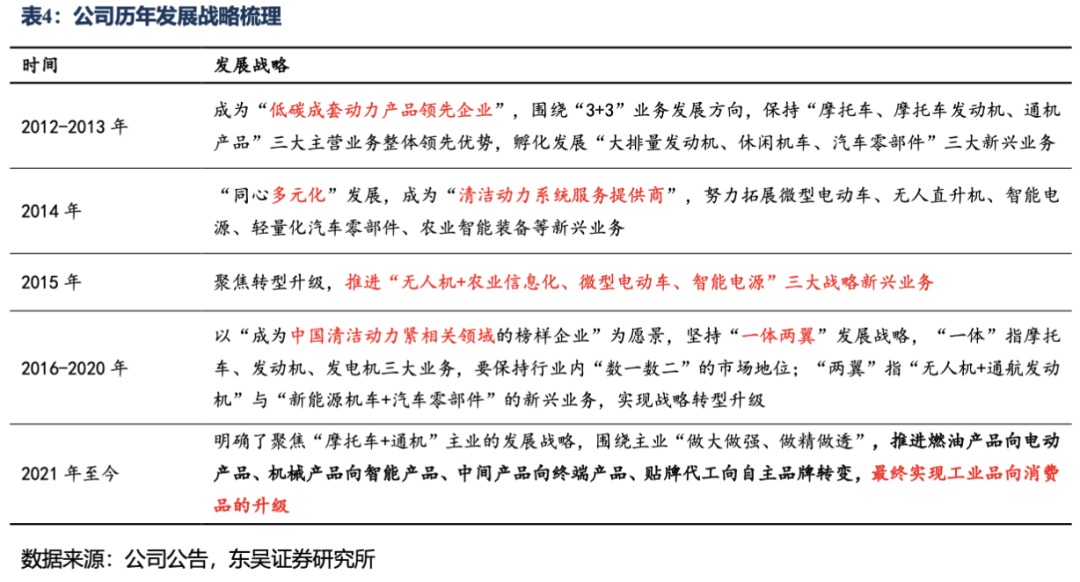 表4：公司历年发展战略梳理

| 时间 | 发展战略 |
|---|---|
| 2012-2013 年 | 成为“低碳成套动力产品领先企业”，围绕“3+3”业务发展方向，保持“摩托车、摩托车发动机、通机产品”三大主营业务整体领先优势，孵化发展“大排量发动机、休闲机车、汽车零部件”三大新兴业务 |
| 2014 年 | “同心多元化”发展，成为“清洁动力系统服务提供商”，努力拓展微型电动车、无人直升机、智能电源、轻量化汽车零部件、农业智能装备等新兴业务 |
| 2015 年 | 聚焦转型升级，推进“无人机+农业信息化、微型电动车、智能电源”三大战略新兴业务 |
| 2016-2020 年 | 以“成为中国清洁动力紧相关领域的榜样企业”为愿景，坚持“一体两翼”发展战略，“一体”指摩托车、发动机、发电机三大业务，要保持行业内“数一数二”的市场地位；“两翼”指“无人机+通航发动机”与“新能源机车+汽车零部件”的新兴业务，实现战略转型升级 |
| 2021 年至今 | 明确了聚焦“摩托车+通机”主业的发展战略，围绕主业“做大做强、做精做透”，推进燃油产品向电动产品、机械产品向智能产品、中间产品向终端产品、贴牌代工向自主品牌转变，最终实现工业品向消费品的升级 |

数据来源：公司公告，东吴证券研究所